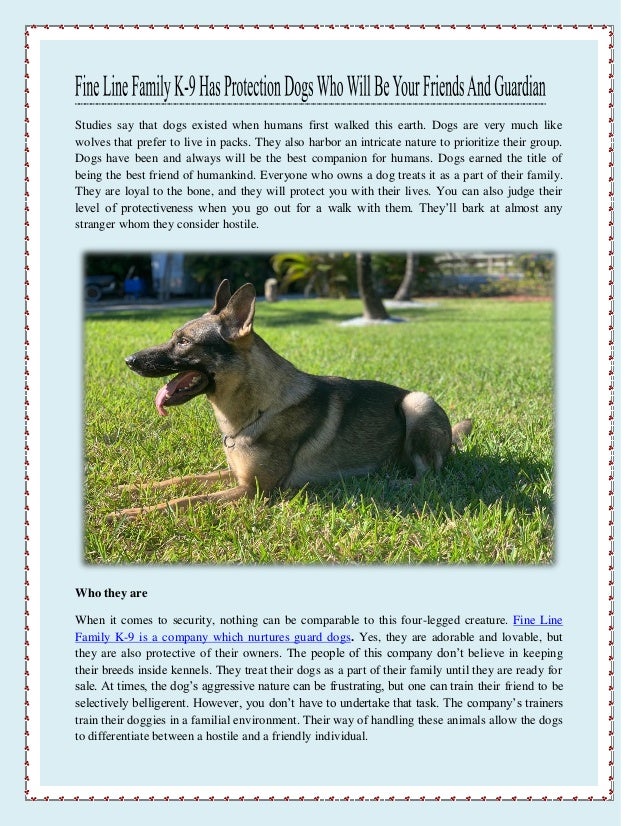 Fine Line Family K-9 Has Protection Dogs Who Will Be Your Friends And Guardian

Studies say that dogs existed when humans first walked this earth. Dogs are very much like wolves that prefer to live in packs. They also harbor an intricate nature to prioritize their group. Dogs have been and always will be the best companion for humans. Dogs earned the title of being the best friend of humankind. Everyone who owns a dog treats it as a part of their family. They are loyal to the bone, and they will protect you with their lives. You can also judge their level of protectiveness when you go out for a walk with them. They'll bark at almost any stranger whom they consider hostile.

Who they are

When it comes to security, nothing can be comparable to this four-legged creature. Fine Line Family K-9 is a company which nurtures guard dogs. Yes, they are adorable and lovable, but they are also protective of their owners. The people of this company don't believe in keeping their breeds inside kennels. They treat their dogs as a part of their family until they are ready for sale. At times, the dog's aggressive nature can be frustrating, but one can train their friend to be selectively belligerent. However, you don't have to undertake that task. The company's trainers train their doggies in a familial environment. Their way of handling these animals allow the dogs to differentiate between a hostile and a friendly individual.